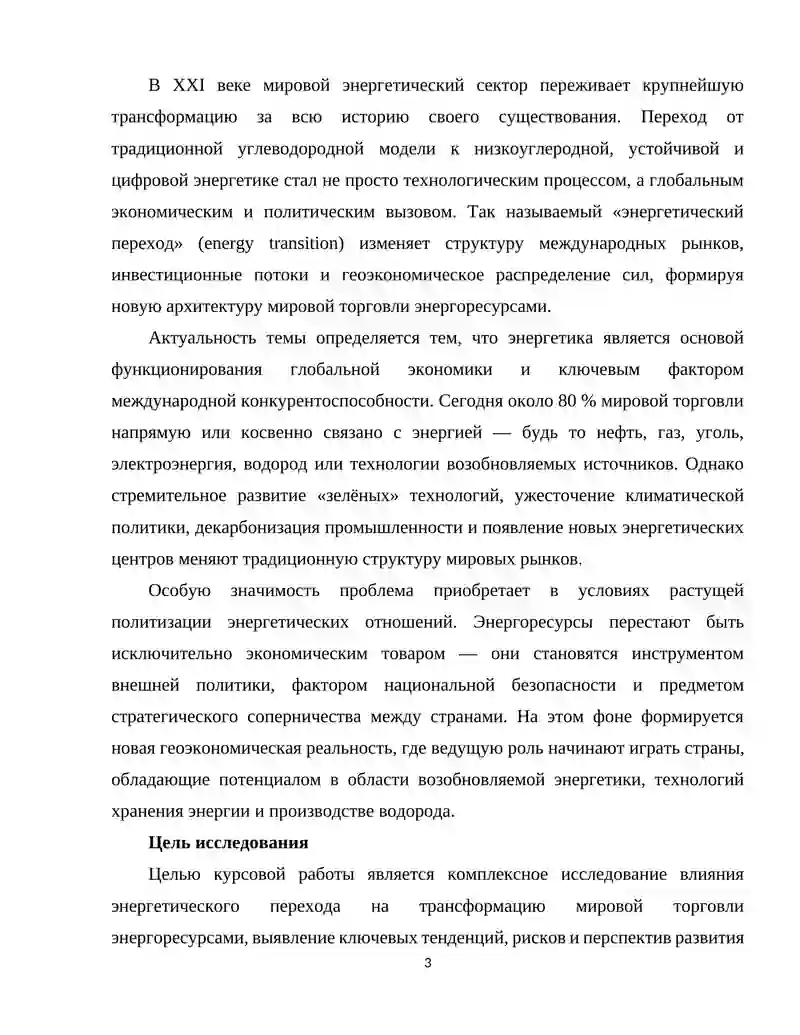 В XXI веке мировой энергетический сектор переживает крупнейшую трансформацию за всю историю своего существования. Переход от традиционной углеводородной модели к низкоуглеродной, устойчивой и цифровой энергетике стал не просто технологическим процессом, а глобальным экономическим и политическим вызовом. Так называемый «энергетический переход» (energy transition) изменяет структуру международных рынков, инвестиционные потоки и геоэкономическое распределение сил, формируя новую архитектуру мировой торговли энергоресурсами.

Актуальность темы определяется тем, что энергетика является основой функционирования глобальной экономики и ключевым фактором международной конкурентоспособности. Сегодня около 80 % мировой торговли напрямую или косвенно связано с энергией — будь то нефть, газ, уголь, электроэнергия, водород или технологии возобновляемых источников. Однако стремительное развитие «зелёных» технологий, ужесточение климатической политики, декарбонизация промышленности и появление новых энергетических центров меняют традиционную структуру мировых рынков.

Особую значимость проблема приобретает в условиях растущей политизации энергетических отношений. Энергоресурсы перестают быть исключительно экономическим товаром — они становятся инструментом внешней политики, фактором национальной безопасности и предметом стратегического соперничества между странами. На этом фоне формируется новая геоэкономическая реальность, где ведущую роль начинают играть страны, обладающие потенциалом в области возобновляемой энергетики, технологий хранения энергии и производстве водорода.

Цель исследования

Целью курсовой работы является комплексное исследование влияния энергетического перехода на трансформацию мировой торговли энергоресурсами, выявление ключевых тенденций, рисков и перспектив развития

3